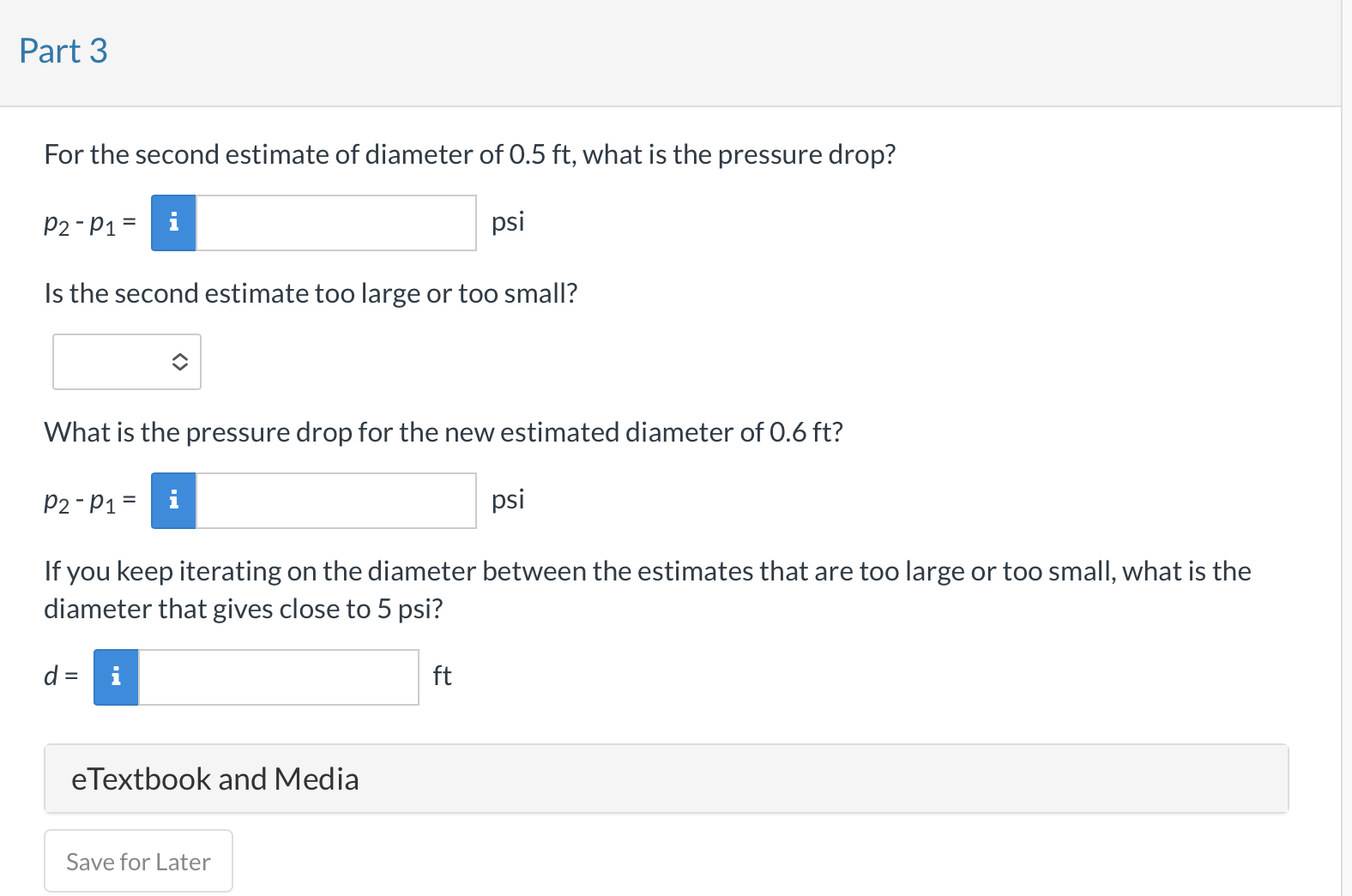 Part 3

For the second estimate of diameter of 0.5 ft, what is the pressure drop?

$p_2 - p_1 =$ i psi

Is the second estimate too large or too small?

What is the pressure drop for the new estimated diameter of 0.6 ft?

$p_2 - p_1 =$ i psi

If you keep iterating on the diameter between the estimates that are too large or too small, what is the diameter that gives close to 5 psi?

$d =$ i ft

eTextbook and Media

Save for Later